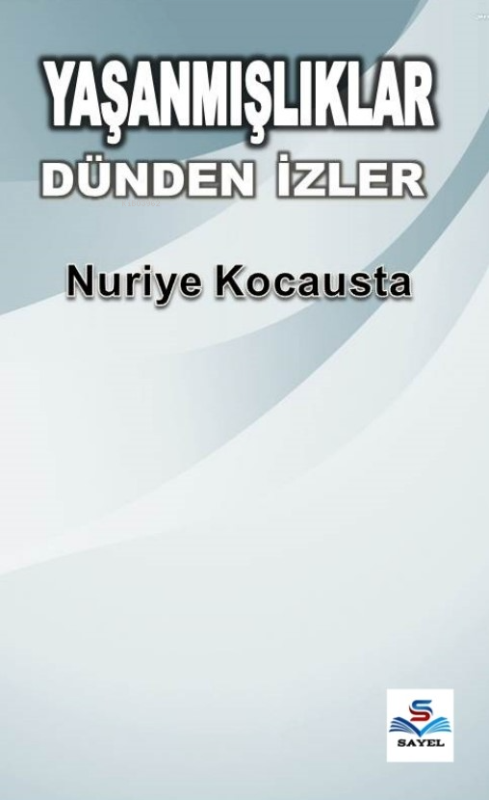 YAŞANMIŞLIKLAR
DÜNDEN İZLER

Nuriye Kocausta

SAYEL